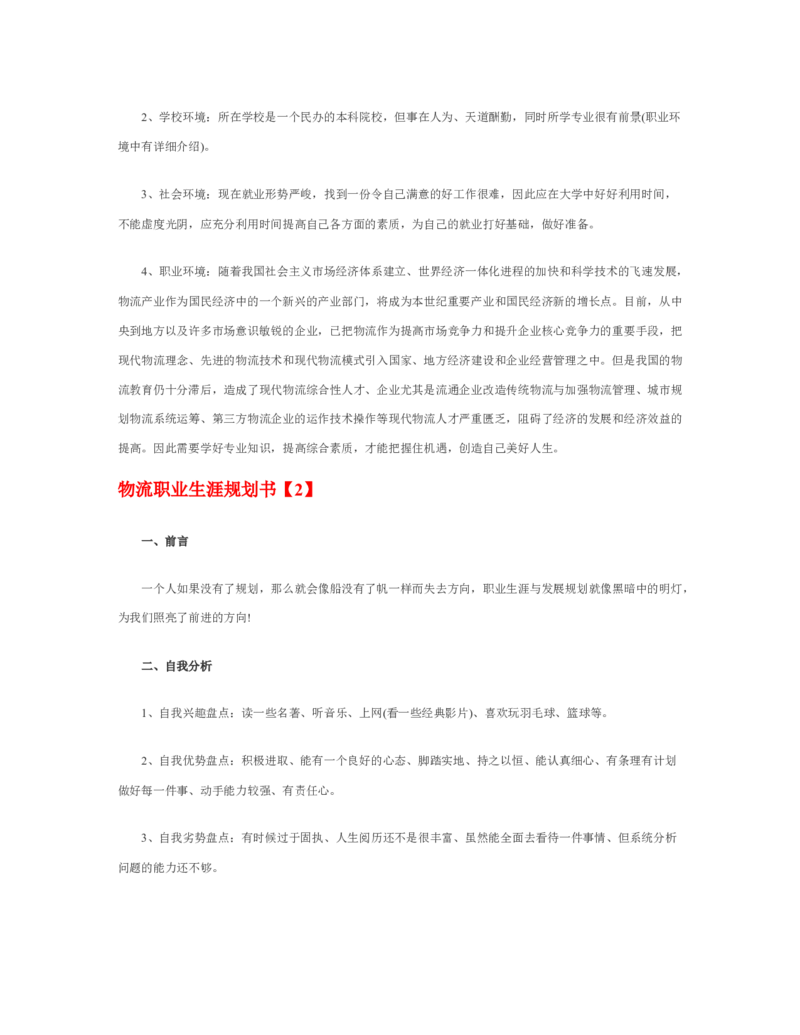 2、学校环境：所在学校是一个民办的本科院校，但事在人为、天道酬勤，同时所学专业很有前景(职业环境中有详细介绍)。

3、社会环境：现在就业形势严峻，找到一份令自己满意的好工作很难，因此应在大学中好好利用时间，不能虚度光阴，应充分利用时间提高自己各方面的素质，为自己的就业打好基础，做好准备。

4、职业环境：随着我国社会主义市场经济体系建立、世界经济一体化进程的加快和科学技术的飞速发展，物流产业作为国民经济中的一个新兴的产业部门，将成为本世纪重要产业和国民经济新的增长点。目前，从中央到地方以及许多市场意识敏锐的企业，已把物流作为提高市场竞争力和提升企业核心竞争力的重要手段，把现代物流理念、先进的物流技术和现代物流模式引入国家、地方经济建设和企业经营管理之中。但是我国的物流教育仍十分滞后，造成了现代物流综合性人才、企业尤其是流通企业改造传统物流与加强物流管理、城市规划物流系统运筹、第三方物流企业的运作技术操作等现代物流人才严重匮乏，阻碍了经济的发展和经济效益的提高。因此需要学好专业知识，提高综合素质，才能把握住机遇，创造自己美好人生。

物流职业生涯规划书【2】

一、前言

一个人如果没有了规划，那么就会像船没有了帆一样而失去方向，职业生涯与发展规划就像黑暗中的明灯，为我们照亮了前进的方向!

二、自我分析

1、自我兴趣盘点：读一些名著、听音乐、上网(看一些经典影片)、喜欢玩羽毛球、篮球等。

2、自我优势盘点：积极进取、能有一个良好的心态、脚踏实地、持之以恒、能认真细心、有条理有计划做好每一件事、动手能力较强、有责任心。

3、自我劣势盘点：有时候过于固执、人生阅历还不是很丰富、虽然能全面去看待一件事情、但系统分析问题的能力还不够。